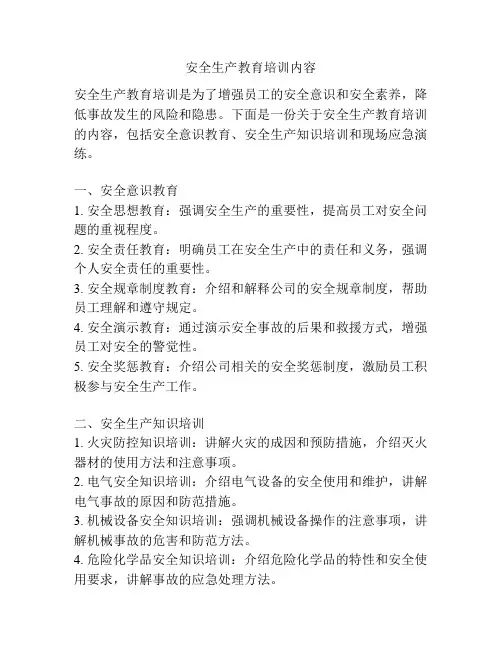 安全生产教育培训内容

安全生产教育培训是为了增强员工的安全意识和安全素养，降低事故发生的风险和隐患。下面是一份关于安全生产教育培训的内容，包括安全意识教育、安全生产知识培训和现场应急演练。

一、安全意识教育
1. 安全思想教育：强调安全生产的重要性，提高员工对安全问题的重视程度。
2. 安全责任教育：明确员工在安全生产中的责任和义务，强调个人安全责任的重要性。
3. 安全规章制度教育：介绍和解释公司的安全规章制度，帮助员工理解和遵守规定。
4. 安全演示教育：通过演示安全事故的后果和救援方式，增强员工对安全的警觉性。
5. 安全奖惩教育：介绍公司相关的安全奖惩制度，激励员工积极参与安全生产工作。

二、安全生产知识培训
1. 火灾防控知识培训：讲解火灾的成因和预防措施，介绍灭火器材的使用方法和注意事项。
2. 电气安全知识培训：介绍电气设备的安全使用和维护，讲解电气事故的原因和防范措施。
3. 机械设备安全知识培训：强调机械设备操作的注意事项，讲解机械事故的危害和防范方法。
4. 危险化学品安全知识培训：介绍危险化学品的特性和安全使用要求，讲解事故的应急处理方法。